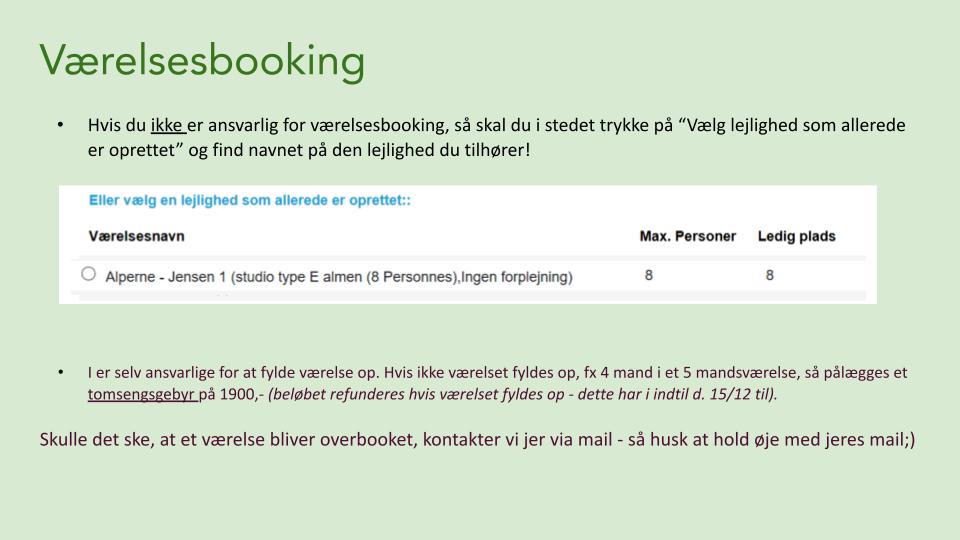 Værelsesbooking

• Hvis du ikke er ansvarlig for værelsesbooking, så skal du i stedet trykke på "Vælg lejlighed som allerede er oprettet" og find navnet på den lejlighed du tilhører!

Eller vælg en lejlighed som allerede er oprettet::

| Værelsesnavn | Max. Personer | Ledig plads |
|---|---|---|
| ○ Alperne - Jensen 1 (studio type E almen (8 Personnes),Ingen forplejning) | 8 | 8 |

• I er selv ansvarlige for at fylde værelse op. Hvis ikke værelset fyldes op, fx 4 mand i et 5 mandsværelse, så pålægges et tomsengsgebyr på 1900,- (beløbet refunderes hvis værelset fyldes op - dette har i indtil d. 15/12 til).

Skulle det ske, at et værelse bliver overbooket, kontakter vi jer via mail - så husk at hold øje med jeres mail;)